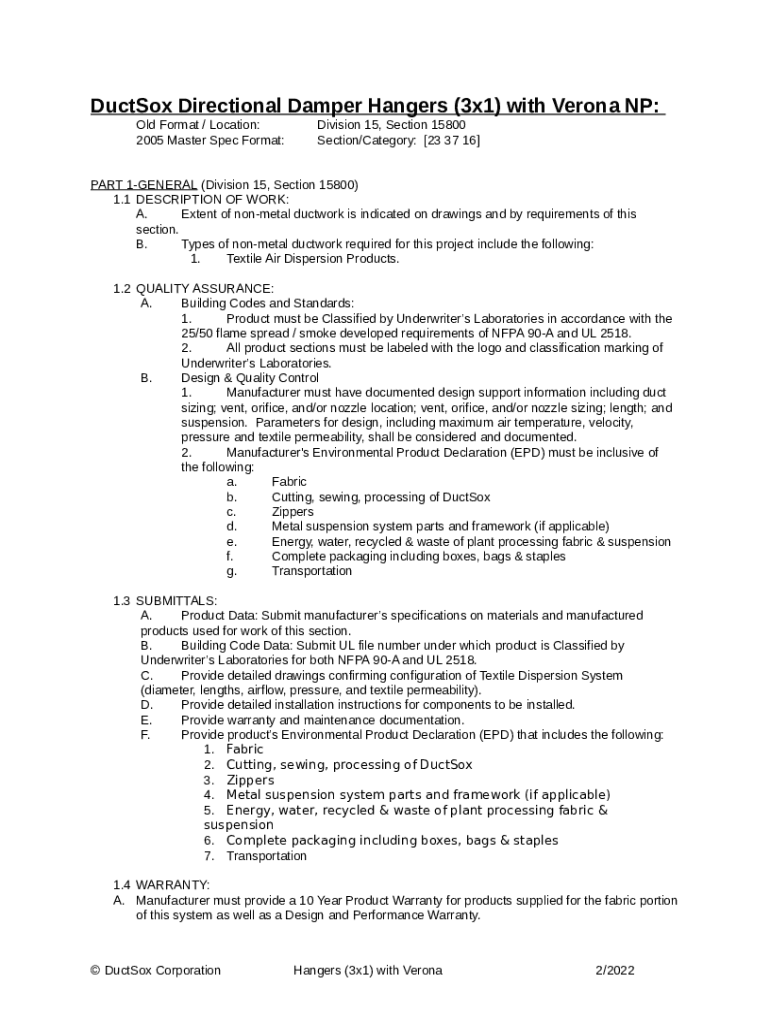 DuctSox Directional Damper Hangers (3x1) with Verona NP:

Old Format / Location: Division 15, Section 15800
2005 Master Spec Format: Section/Category: [23 37 16]

PART 1-GENERAL (Division 15, Section 15800)
1.1 DESCRIPTION OF WORK:
A. Extent of non-metal ductwork is indicated on drawings and by requirements of this section.
B. Types of non-metal ductwork required for this project include the following:
1. Textile Air Dispersion Products.

1.2 QUALITY ASSURANCE:
A. Building Codes and Standards:
1. Product must be Classified by Underwriter's Laboratories in accordance with the 25/50 flame spread / smoke developed requirements of NFPA 90-A and UL 2518.
2. All product sections must be labeled with the logo and classification marking of Underwriter's Laboratories.
B. Design & Quality Control
1. Manufacturer must have documented design support information including duct sizing; vent, orifice, and/or nozzle location; vent, orifice, and/or nozzle sizing; length; and suspension. Parameters for design, including maximum air temperature, velocity, pressure and textile permeability, shall be considered and documented.
2. Manufacturer's Environmental Product Declaration (EPD) must be inclusive of the following:
a. Fabric
b. Cutting, sewing, processing of DuctSox
c. Zippers
d. Metal suspension system parts and framework (if applicable)
e. Energy, water, recycled & waste of plant processing fabric & suspension
f. Complete packaging including boxes, bags & staples
g. Transportation

1.3 SUBMITTALS:
A. Product Data: Submit manufacturer's specifications on materials and manufactured products used for work of this section.
B. Building Code Data: Submit UL file number under which product is Classified by Underwriter's Laboratories for both NFPA 90-A and UL 2518.
C. Provide detailed drawings confirming configuration of Textile Dispersion System (diameter, lengths, airflow, pressure, and textile permeability).
D. Provide detailed installation instructions for components to be installed.
E. Provide warranty and maintenance documentation.
F. Provide product's Environmental Product Declaration (EPD) that includes the following:
1. Fabric
2. Cutting, sewing, processing of DuctSox
3. Zippers
4. Metal suspension system parts and framework (if applicable)
5. Energy, water, recycled & waste of plant processing fabric & suspension
6. Complete packaging including boxes, bags & staples
7. Transportation

1.4 WARRANTY:
A. Manufacturer must provide a 10 Year Product Warranty for products supplied for the fabric portion of this system as well as a Design and Performance Warranty.

© DuctSox Corporation Hangers (3x1) with Verona 2/2022